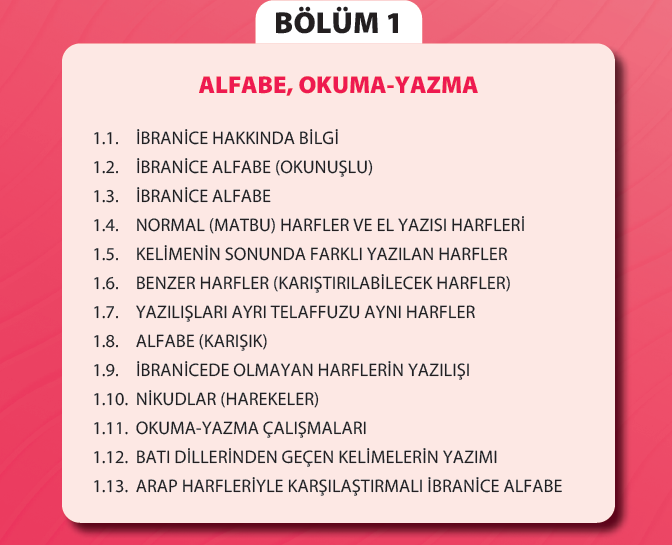 BÖLÜM 1

ALFABE, OKUMA-YAZMA

1.1. İBRANİCE HAKKINDA BİLGİ
1.2. İBRANİCE ALFABE (OKUNUŞLU)
1.3. İBRANİCE ALFABE
1.4. NORMAL (MATBU) HARFLER VE EL YAZISI HARFLERİ
1.5. KELİMENİN SONUNDA FARKLI YAZILAN HARFLER
1.6. BENZER HARFLER (KARIŞTIRILABİLECEK HARFLER)
1.7. YAZILIŞLARI AYRI TELAFFUZU AYNI HARFLER
1.8. ALFABE (KARIŞIK)
1.9. İBRANİCEDE OLMAYAN HARFLERİN YAZILIŞI
1.10. NİKUDLAR (HAREKELER)
1.11. OKUMA-YAZMA ÇALIŞMALARI
1.12. BATI DİLLERİNDEN GEÇEN KELİMELERİN YAZIMI
1.13. ARAP HARFLERİYLE KARŞILAŞTIRMALI İBRANİCE ALFABE